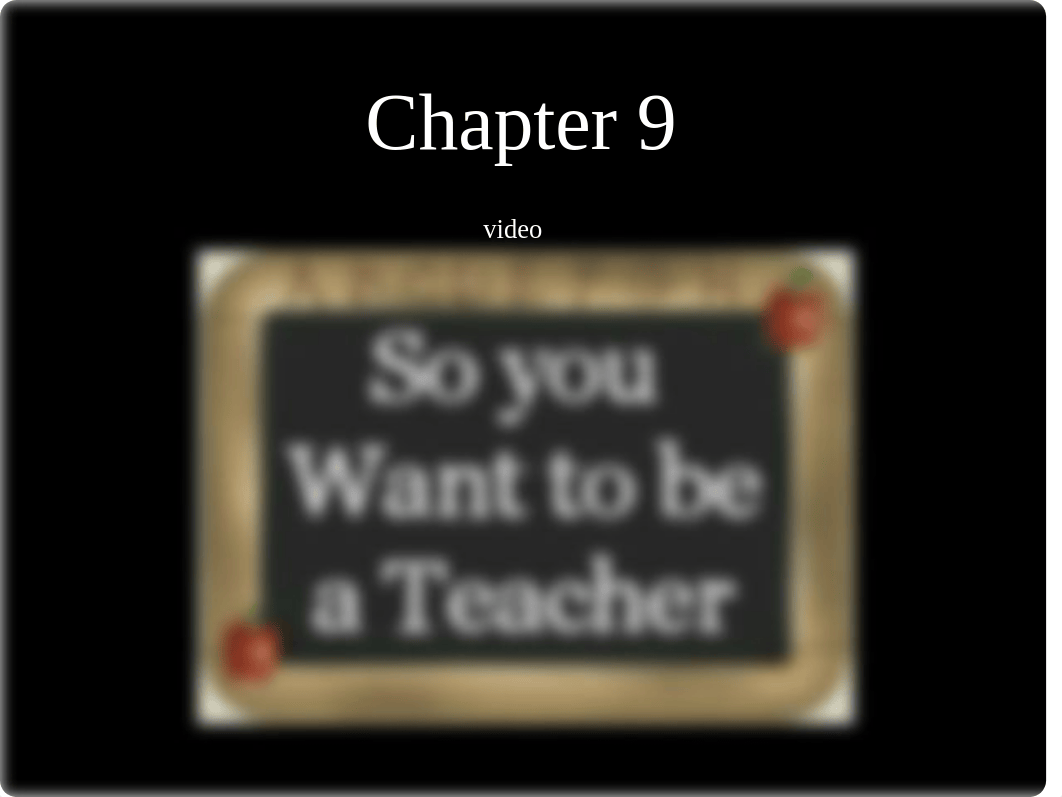 Chapter 9

video

So you Want to be a Teacher